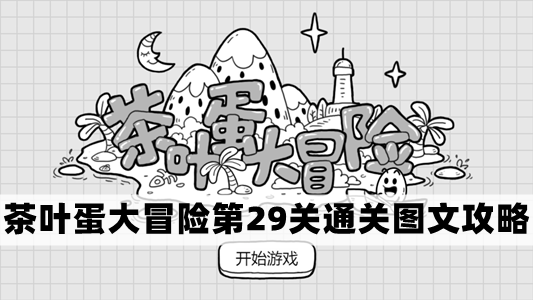 茶叶蛋大冒险

茶叶蛋大冒险第29关通关图文攻略

开始游戏